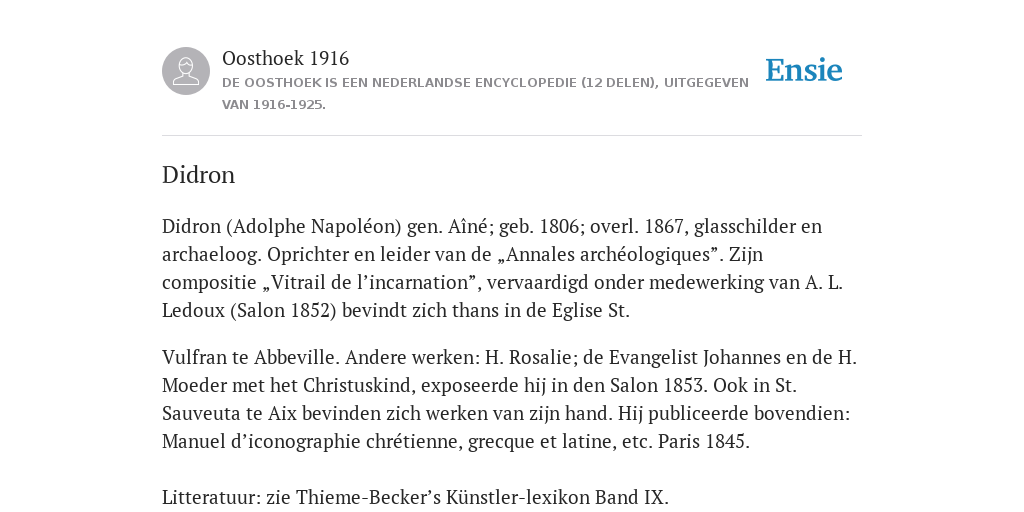 Oosthoek 1916

DE OOSTHOEK IS EEN NEDERLANDSE ENCYCLOPEDIE (12 DELEN), UITGEGEVEN VAN 1916-1925.

Ensie

Didron

Didron (Adolphe Napoléon) gen. Aîné; geb. 1806; overl. 1867, glasschilder en archaeloog. Oprichter en leider van de „Annales archéologiques”. Zijn compositie „Vitrail de l’incarnation”, vervaardigd onder medewerking van A. L. Ledoux (Salon 1852) bevindt zich thans in de Eglise St.

Vulfran te Abbeville. Andere werken: H. Rosalie; de Evangelist Johannes en de H. Moeder met het Christuskind, exposeerde hij in den Salon 1853. Ook in St. Sauveuta te Aix bevinden zich werken van zijn hand. Hij publiceerde bovendien: Manuel d’iconographie chrétienne, grecque et latine, etc. Paris 1845.

Litteratuur: zie Thieme-Becker’s Künstler-lexikon Band IX.